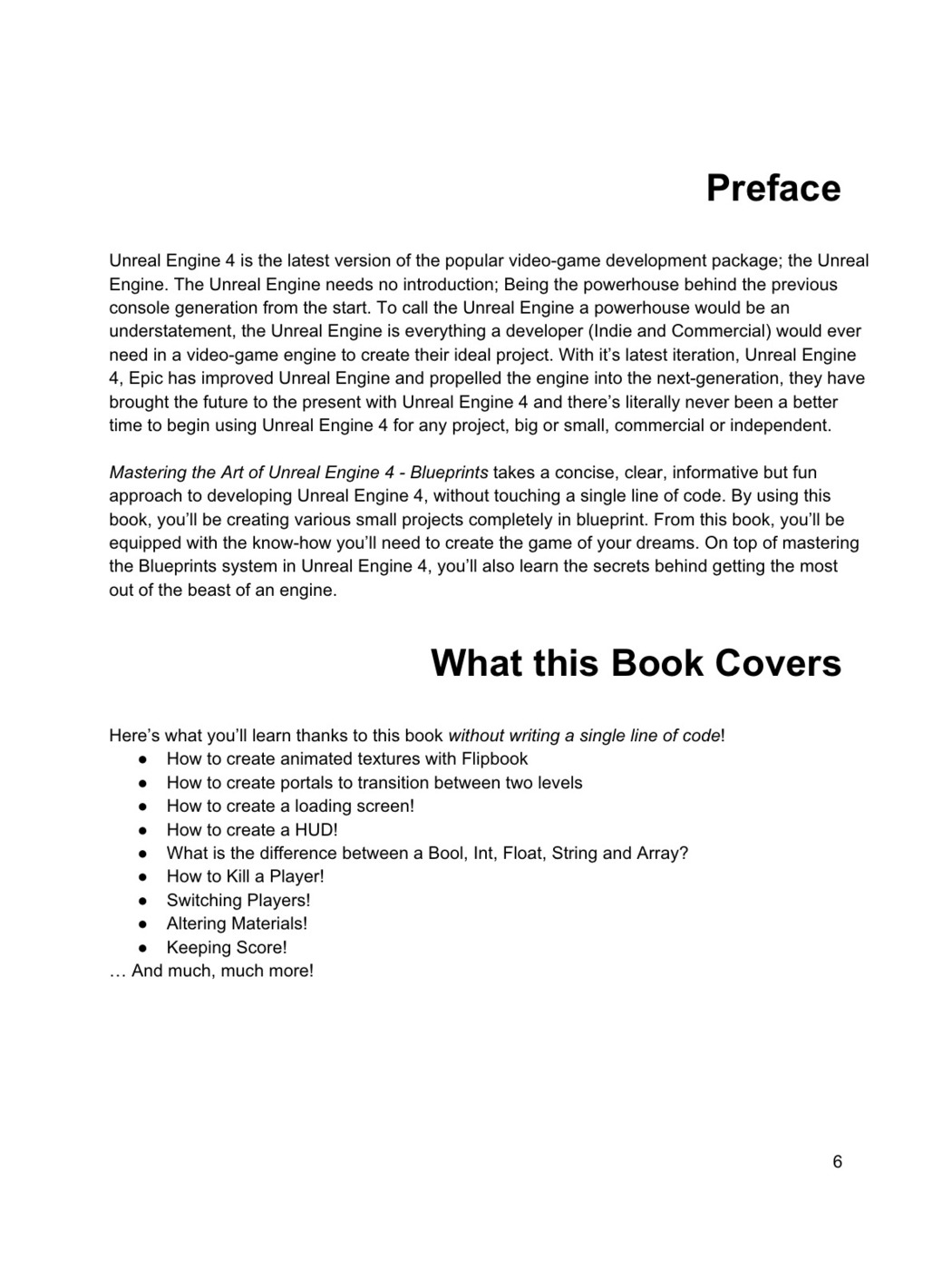 Preface

Unreal Engine 4 is the latest version of the popular video-game development package; the Unreal Engine. The Unreal Engine needs no introduction; Being the powerhouse behind the previous console generation from the start. To call the Unreal Engine a powerhouse would be an understatement, the Unreal Engine is everything a developer (Indie and Commercial) would ever need in a video-game engine to create their ideal project. With it's latest iteration, Unreal Engine 4, Epic has improved Unreal Engine and propelled the engine into the next-generation, they have brought the future to the present with Unreal Engine 4 and there's literally never been a better time to begin using Unreal Engine 4 for any project, big or small, commercial or independent.

Mastering the Art of Unreal Engine 4 - Blueprints takes a concise, clear, informative but fun approach to developing Unreal Engine 4, without touching a single line of code. By using this book, you'll be creating various small projects completely in blueprint. From this book, you'll be equipped with the know-how you'll need to create the game of your dreams. On top of mastering the Blueprints system in Unreal Engine 4, you'll also learn the secrets behind getting the most out of the beast of an engine.

What this Book Covers

Here's what you'll learn thanks to this book without writing a single line of code!
● How to create animated textures with Flipbook
● How to create portals to transition between two levels
● How to create a loading screen!
● How to create a HUD!
● What is the difference between a Bool, Int, Float, String and Array?
● How to Kill a Player!
● Switching Players!
● Altering Materials!
● Keeping Score!
… And much, much more!

6